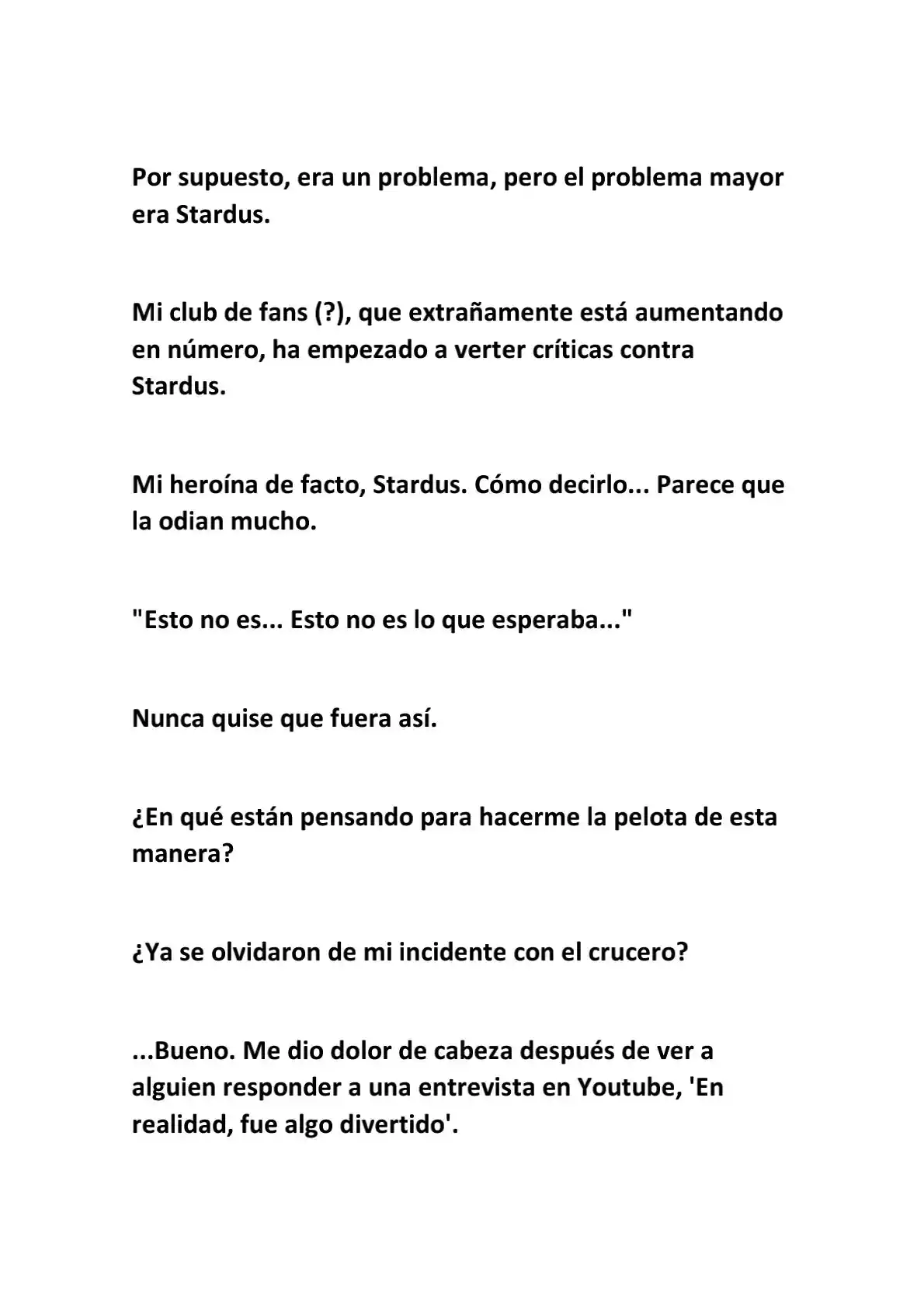 Por supuesto, era un problema, pero el problema mayor era Stardus.

Mi club de fans (?), que extrañamente está aumentando en número, ha empezado a verter críticas contra Stardus.

Mi heroína de facto, Stardus. Cómo decirlo... Parece que la odian mucho.

"Esto no es... Esto no es lo que esperaba..."

Nunca quise que fuera así.

¿En qué están pensando para hacerme la pelota de esta manera?

¿Ya se olvidaron de mi incidente con el crucero?

...Bueno. Me dio dolor de cabeza después de ver a alguien responder a una entrevista en Youtube, 'En realidad, fue algo divertido'.